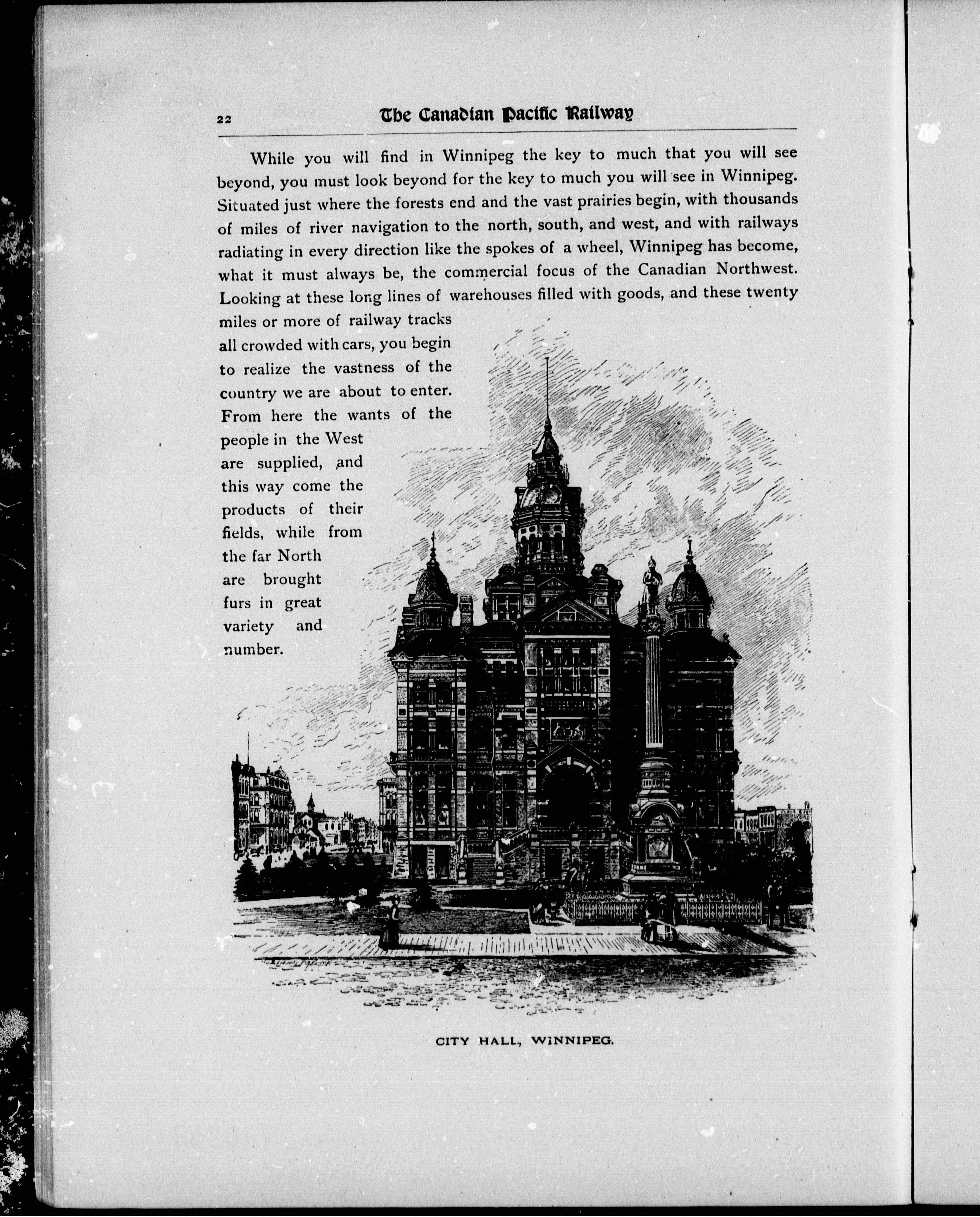 22 The Canadian Pacific Railway

While you will find in Winnipeg the key to much that you will see beyond, you must look beyond for the key to much you will see in Winnipeg. Situated just where the forests end and the vast prairies begin, with thousands of miles of river navigation to the north, south, and west, and with railways radiating in every direction like the spokes of a wheel, Winnipeg has become, what it must always be, the commercial focus of the Canadian Northwest. Looking at these long lines of warehouses filled with goods, and these twenty miles or more of railway tracks all crowded with cars, you begin to realize the vastness of the country we are about to enter. From here the wants of the people in the West are supplied, and this way come the products of their fields, while from the far North are brought furs in great variety and number.

CITY HALL, WINNIPEG.